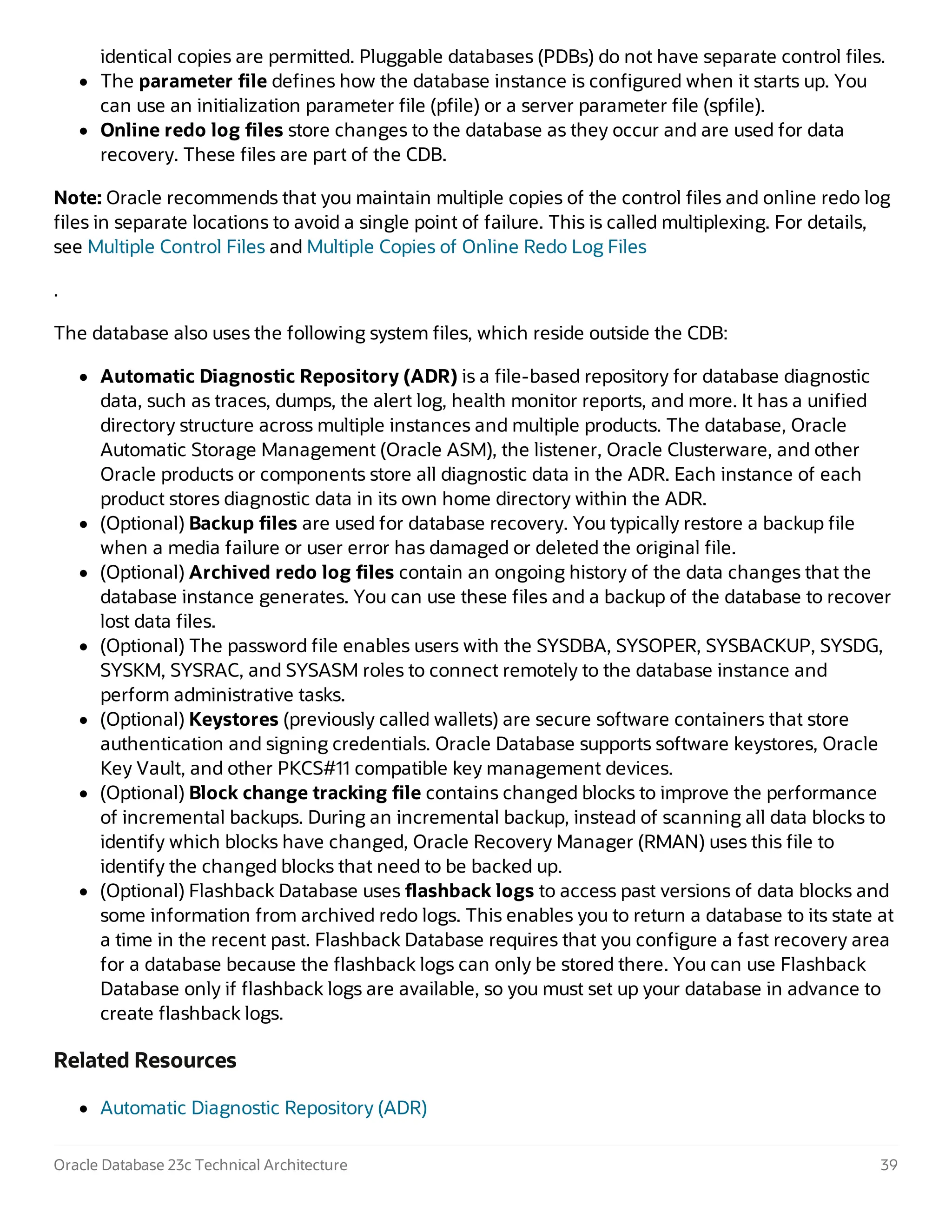 identical copies are permitted. Pluggable databases (PDBs) do not have separate control files.

- The **parameter file** defines how the database instance is configured when it starts up. You can use an initialization parameter file (pfile) or a server parameter file (spfile).
- **Online redo log files** store changes to the database as they occur and are used for data recovery. These files are part of the CDB.

**Note:** Oracle recommends that you maintain multiple copies of the control files and online redo log files in separate locations to avoid a single point of failure. This is called multiplexing. For details, see Multiple Control Files and Multiple Copies of Online Redo Log Files

.

The database also uses the following system files, which reside outside the CDB:

- **Automatic Diagnostic Repository (ADR)** is a file-based repository for database diagnostic data, such as traces, dumps, the alert log, health monitor reports, and more. It has a unified directory structure across multiple instances and multiple products. The database, Oracle Automatic Storage Management (Oracle ASM), the listener, Oracle Clusterware, and other Oracle products or components store all diagnostic data in the ADR. Each instance of each product stores diagnostic data in its own home directory within the ADR.
- (Optional) **Backup files** are used for database recovery. You typically restore a backup file when a media failure or user error has damaged or deleted the original file.
- (Optional) **Archived redo log files** contain an ongoing history of the data changes that the database instance generates. You can use these files and a backup of the database to recover lost data files.
- (Optional) The password file enables users with the SYSDBA, SYSOPER, SYSBACKUP, SYSDG, SYSKM, SYSRAC, and SYSASM roles to connect remotely to the database instance and perform administrative tasks.
- (Optional) **Keystores** (previously called wallets) are secure software containers that store authentication and signing credentials. Oracle Database supports software keystores, Oracle Key Vault, and other PKCS#11 compatible key management devices.
- (Optional) **Block change tracking file** contains changed blocks to improve the performance of incremental backups. During an incremental backup, instead of scanning all data blocks to identify which blocks have changed, Oracle Recovery Manager (RMAN) uses this file to identify the changed blocks that need to be backed up.
- (Optional) Flashback Database uses **flashback logs** to access past versions of data blocks and some information from archived redo logs. This enables you to return a database to its state at a time in the recent past. Flashback Database requires that you configure a fast recovery area for a database because the flashback logs can only be stored there. You can use Flashback Database only if flashback logs are available, so you must set up your database in advance to create flashback logs.

**Related Resources**

- Automatic Diagnostic Repository (ADR)

Oracle Database 23c Technical Architecture 39